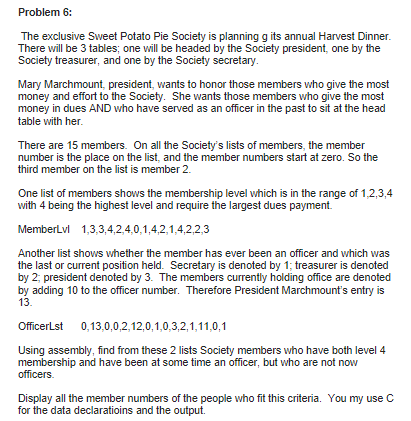 Problem 6:

The exclusive Sweet Potato Pie Society is planning g its annual Harvest Dinner. There will be 3 tables; one will be headed by the Society president, one by the Society treasurer, and one by the Society secretary.

Mary Marchmount, president, wants to honor those members who give the most money and effort to the Society. She wants those members who give the most money in dues AND who have served as an officer in the past to sit at the head table with her.

There are 15 members. On all the Society's lists of members, the member number is the place on the list, and the member numbers start at zero. So the third member on the list is member 2.

One list of members shows the membership level which is in the range of 1,2,3,4 with 4 being the highest level and require the largest dues payment.

MemberLvl 1,3,3,4,2,4,0,1,4,2,1,4,2,2,3

Another list shows whether the member has ever been an officer and which was the last or current position held. Secretary is denoted by 1; treasurer is denoted by 2; president denoted by 3. The members currently holding office are denoted by adding 10 to the officer number. Therefore President Marchmount's entry is 13.

OfficerLst 0,13,0,0,2,12,0,1,0,3,2,1,11,0,1

Using assembly, find from these 2 lists Society members who have both level 4 membership and have been at some time an officer, but who are not now officers.

Display all the member numbers of the people who fit this criteria. You my use C for the data declaratioins and the output.